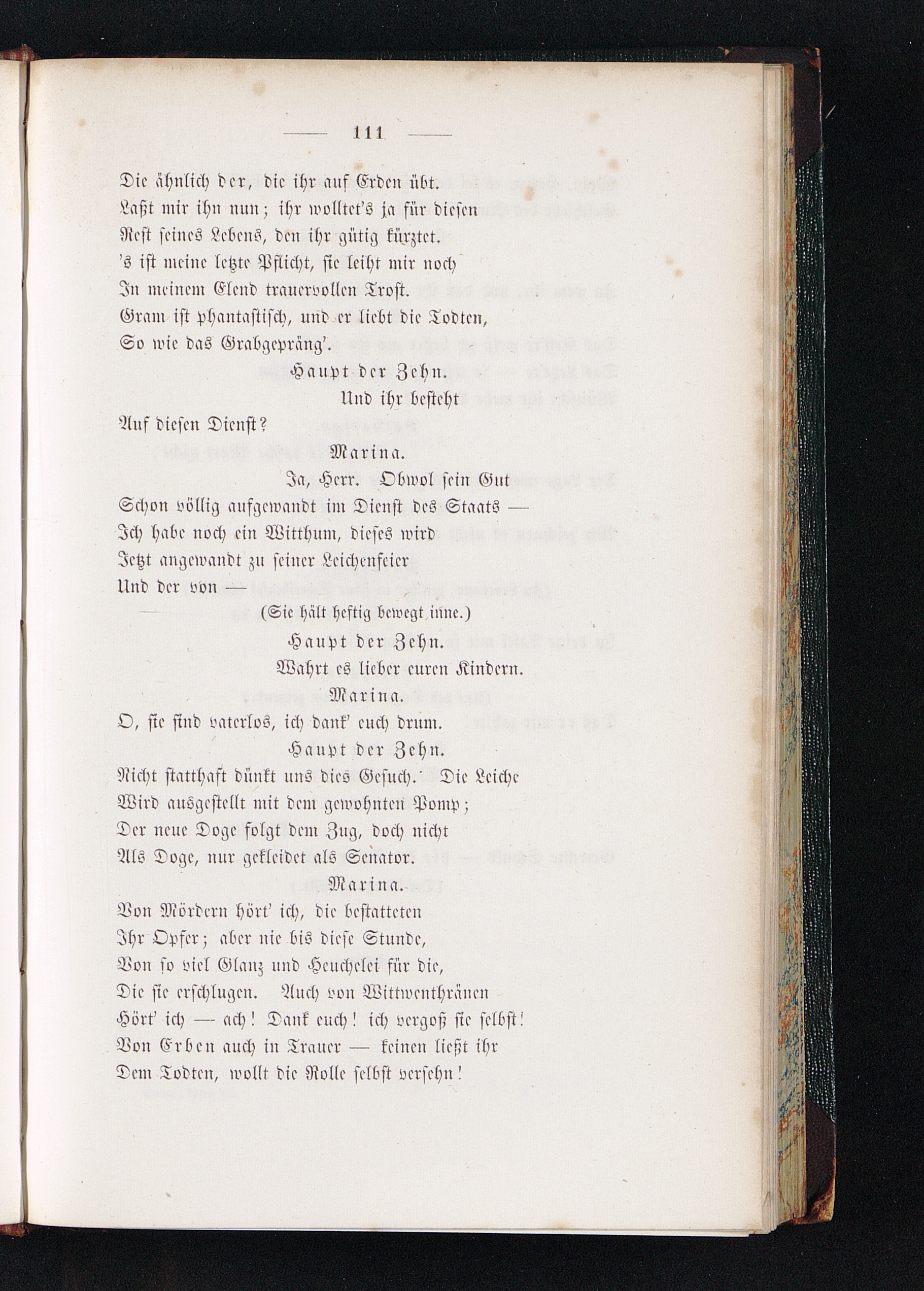 — 111 —

Die ähnlich der, die ihr auf Erden übt.
Laßt mir ihn nun; ihr wolltet's ja für diesen
Rest seines Lebens, den ihr gütig kürztet.
's ist meine letzte Pflicht, sie leiht mir noch
In meinem Elend trauervollen Trost.
Gram ist phantastisch, und er liebt die Todten,
So wie das Grabgepräng'.

Haupt der Zehn.

Und ihr besteht
Auf diesen Dienst?

Marina.

Ja, Herr. Obwol sein Gut
Schon völlig aufgewandt im Dienst des Staats —
Ich habe noch ein Witthum, dieses wird
Jetzt angewandt zu seiner Leichenfeier
Und der von —

(Sie hält heftig bewegt inne.)

Haupt der Zehn.

Wahrt es lieber euren Kindern.

Marina.

O, sie sind vaterlos, ich dank' euch drum.

Haupt der Zehn.

Nicht statthaft dünkt uns dies Gesuch. Die Leiche
Wird ausgestellt mit dem gewohnten Pomp;
Der neue Doge folgt dem Zug, doch nicht
Als Doge, nur gekleidet als Senator.

Marina.

Von Mördern hört' ich, die bestatteten
Ihr Opfer; aber nie bis diese Stunde,
Von so viel Glanz und Heuchelei für die,
Die sie erschlugen. Auch von Wittwenthränen
Hört' ich — ach! Dank euch! ich vergoß sie selbst!
Von Erben auch in Trauer — keinen ließt ihr
Dem Todten, wollt die Rolle selbst versehn!